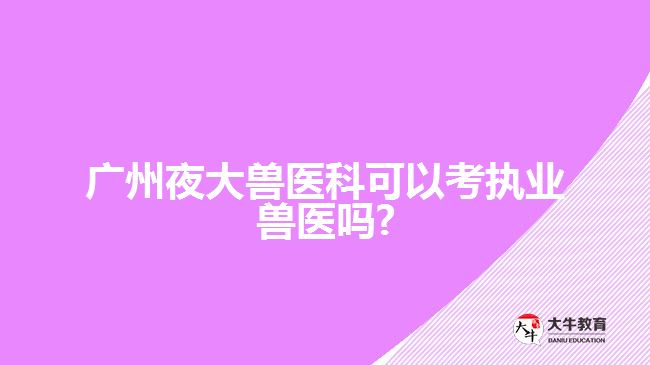 广州夜大兽医科可以考执业兽医吗?

大牛
大牛教育
DANIU EDUCATION